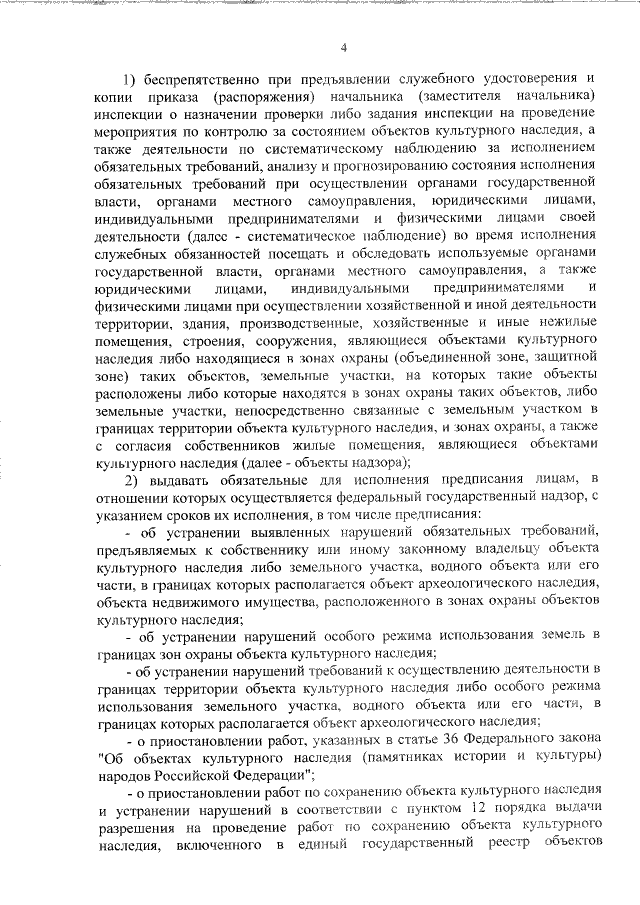 4

1) беспрепятственно при предъявлении служебного удостоверения и копии приказа (распоряжения) начальника (заместителя начальника) инспекции о назначении проверки либо задания инспекции на проведение мероприятия по контролю за состоянием объектов культурного наследия, а также деятельности по систематическому наблюдению за исполнением обязательных требований, анализу и прогнозированию состояния исполнения обязательных требований при осуществлении органами государственной власти, органами местного самоуправления, юридическими лицами, индивидуальными предпринимателями и физическими лицами своей деятельности (далее - систематическое наблюдение) во время исполнения служебных обязанностей посещать и обследовать используемые органами государственной власти, органами местного самоуправления, а также юридическими лицами, индивидуальными предпринимателями и физическими лицами при осуществлении хозяйственной и иной деятельности территории, здания, производственные, хозяйственные и иные нежилые помещения, строения, сооружения, являющиеся объектами культурного наследия либо находящиеся в зонах охраны (объединенной зоне, защитной зоне) таких объектов, земельные участки, на которых такие объекты расположены либо которые находятся в зонах охраны таких объектов, либо земельные участки, непосредственно связанные с земельным участком в границах территории объекта культурного наследия, и зонах охраны, а также с согласия собственников жилые помещения, являющиеся объектами культурного наследия (далее - объекты надзора);

2) выдавать обязательные для исполнения предписания лицам, в отношении которых осуществляется федеральный государственный надзор, с указанием сроков их исполнения, в том числе предписания:

- об устранении выявленных нарушений обязательных требований, предъявляемых к собственнику или иному законному владельцу объекта культурного наследия либо земельного участка, водного объекта или его части, в границах которых располагается объект археологического наследия, объекта недвижимого имущества, расположенного в зонах охраны объектов культурного наследия;

- об устранении нарушений особого режима использования земель в границах зон охраны объекта культурного наследия;

- об устранении нарушений требований к осуществлению деятельности в границах территории объекта культурного наследия либо особого режима использования земельного участка, водного объекта или его части, в границах которых располагается объект археологического наследия;

- о приостановлении работ, указанных в статье 36 Федерального закона "Об объектах культурного наследия (памятниках истории и культуры) народов Российской Федерации";

- о приостановлении работ по сохранению объекта культурного наследия и устранении нарушений в соответствии с пунктом 12 порядка выдачи разрешения на проведение работ по сохранению объекта культурного наследия, включенного в единый государственный реестр объектов